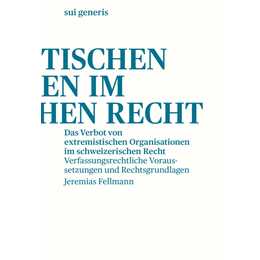 sui generis

TISCHEN
EN IM
HEN RECHT

Das Verbot von extremistischen Organisationen im schweizerischen Recht
Verfassungsrechtliche Voraussetzungen und Rechtsgrundlagen
Jeremias Fellmann